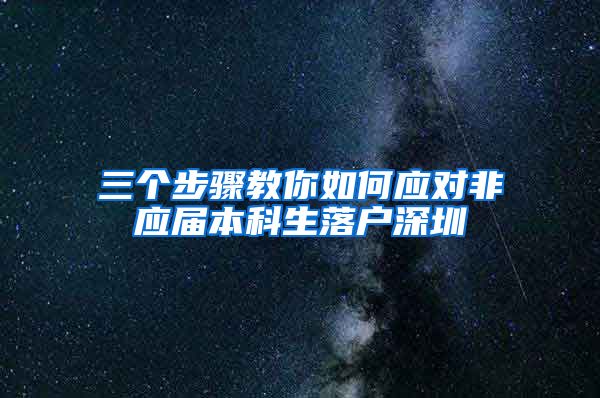 三个步骤教你如何应对非应届本科生落户深圳